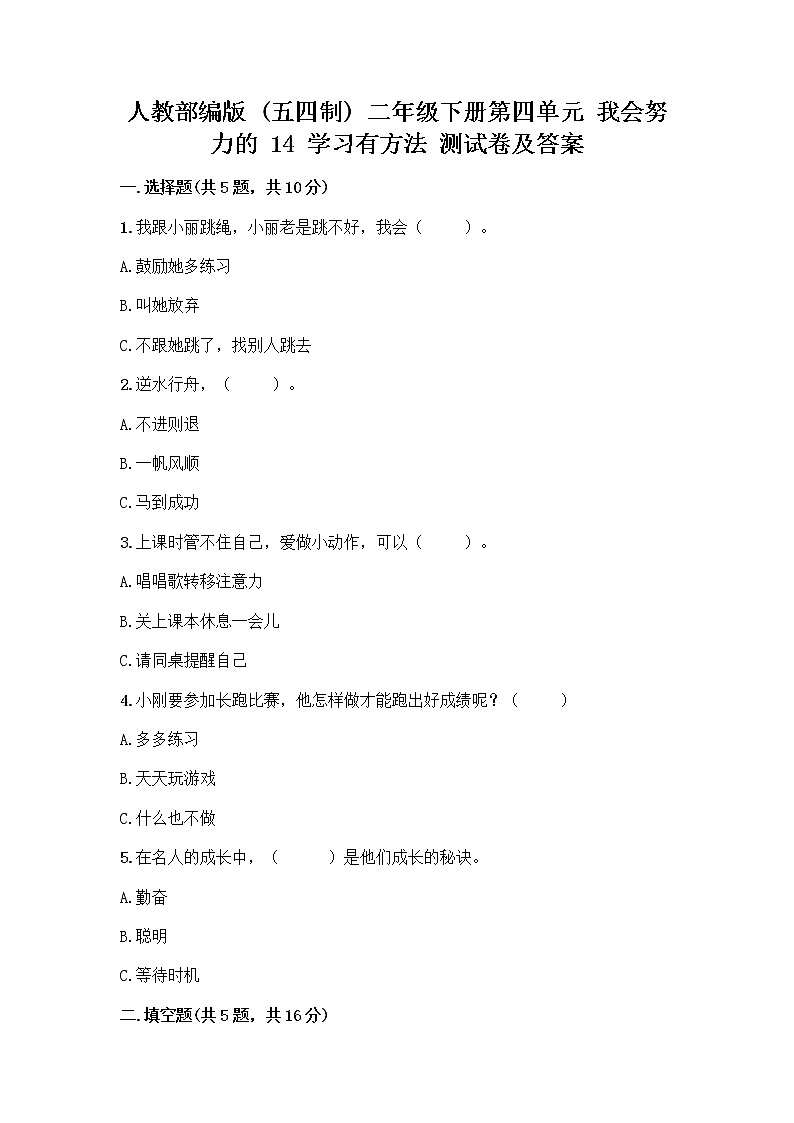 人教部编版（五四制）二年级下册第四单元 我会努力的 14 学习有方法 测试卷及答案

一.选择题(共5题，共10分)

1.我跟小丽跳绳，小丽老是跳不好，我会（　　）。

A.鼓励她多练习

B.叫她放弃

C.不跟她跳了，找别人跳去

2.逆水行舟，（　　）。

A.不进则退

B.一帆风顺

C.马到成功

3.上课时管不住自己，爱做小动作，可以（　　）。

A.唱唱歌转移注意力

B.关上课本休息一会儿

C.请同桌提醒自己

4.小刚要参加长跑比赛，他怎样做才能跑出好成绩呢？（　　）

A.多多练习

B.天天玩游戏

C.什么也不做

5.在名人的成长中，（　　）是他们成长的秘诀。

A.勤奋

B.聪明

C.等待时机

二.填空题(共5题，共16分)